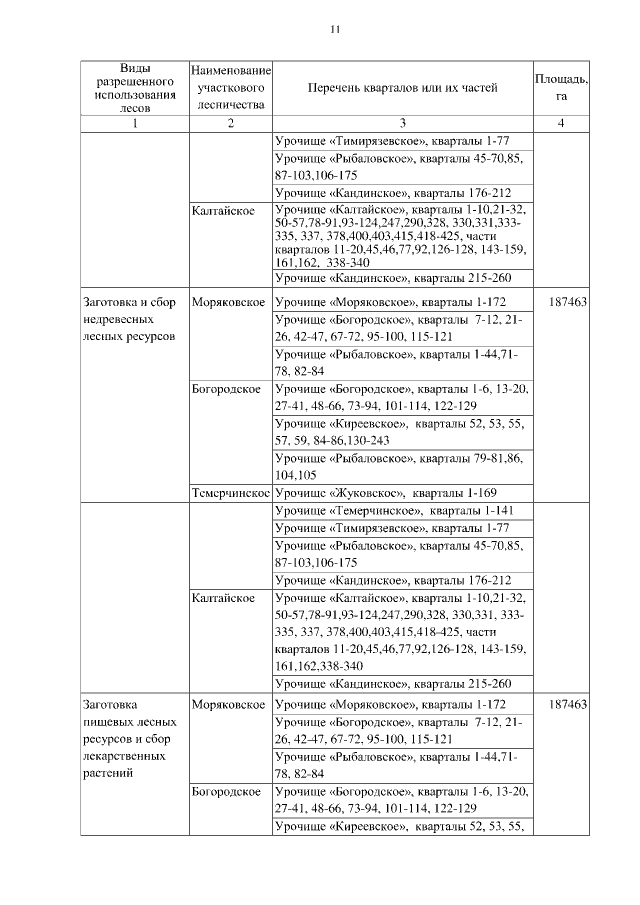 11

| Виды разрешенного использования лесов | Наименование участкового лесничества | Перечень кварталов или их частей | Площадь, га |
|---|---|---|---|
| 1 | 2 | 3 | 4 |
| | | Урочище «Тимирязевское», кварталы 1-77 | |
| | | Урочище «Рыбаловское», кварталы 45-70,85, 87-103,106-175 | |
| | | Урочище «Кандинское», кварталы 176-212 | |
| | Калтайское | Урочище «Калтайское», кварталы 1-10,21-32, 50-57,78-91,93-124,247,290,328, 330,331,333-335, 337, 378,400,403,415,418-425, части кварталов 11-20,45,46,77,92,126-128, 143-159, 161,162, 338-340 | |
| | | Урочище «Кандинское», кварталы 215-260 | |
| Заготовка и сбор недревесных лесных ресурсов | Моряковское | Урочище «Моряковское», кварталы 1-172 | 187463 |
| | | Урочище «Богородское», кварталы 7-12, 21-26, 42-47, 67-72, 95-100, 115-121 | |
| | | Урочище «Рыбаловское», кварталы 1-44,71-78, 82-84 | |
| | Богородское | Урочище «Богородское», кварталы 1-6, 13-20, 27-41, 48-66, 73-94, 101-114, 122-129 | |
| | | Урочище «Киреевское», кварталы 52, 53, 55, 57, 59, 84-86,130-243 | |
| | | Урочище «Рыбаловское», кварталы 79-81,86, 104,105 | |
| | Темерчинское | Урочище «Жуковское», кварталы 1-169 | |
| | | Урочище «Темерчинское», кварталы 1-141 | |
| | | Урочище «Тимирязевское», кварталы 1-77 | |
| | | Урочище «Рыбаловское», кварталы 45-70,85, 87-103,106-175 | |
| | | Урочище «Кандинское», кварталы 176-212 | |
| | Калтайское | Урочище «Калтайское», кварталы 1-10,21-32, 50-57,78-91,93-124,247,290,328, 330,331, 333-335, 337, 378,400,403,415,418-425, части кварталов 11-20,45,46,77,92,126-128, 143-159, 161,162,338-340 | |
| | | Урочище «Кандинское», кварталы 215-260 | |
| Заготовка пищевых лесных ресурсов и сбор лекарственных растений | Моряковское | Урочище «Моряковское», кварталы 1-172 | 187463 |
| | | Урочище «Богородское», кварталы 7-12, 21-26, 42-47, 67-72, 95-100, 115-121 | |
| | | Урочище «Рыбаловское», кварталы 1-44,71-78, 82-84 | |
| | Богородское | Урочище «Богородское», кварталы 1-6, 13-20, 27-41, 48-66, 73-94, 101-114, 122-129 | |
| | | Урочище «Киреевское», кварталы 52, 53, 55, | |